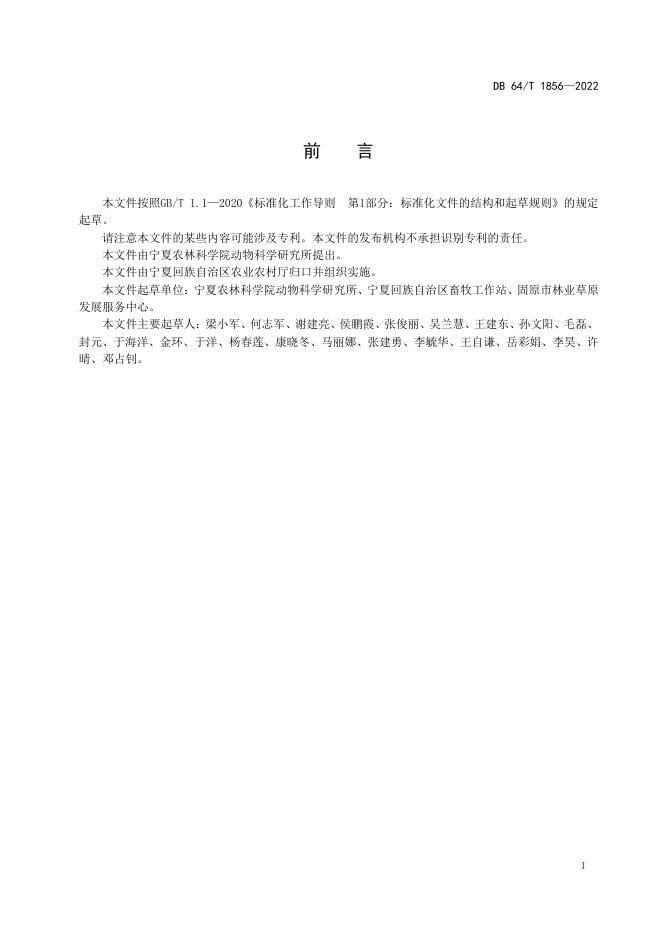 DB 64/T 1856—2022

前　言

本文件按照GB/T 1.1—2020《标准化工作导则　第1部分：标准化文件的结构和起草规则》的规定起草。

请注意本文件的某些内容可能涉及专利。本文件的发布机构不承担识别专利的责任。

本文件由宁夏农林科学院动物科学研究所提出。

本文件由宁夏回族自治区农业农村厅归口并组织实施。

本文件起草单位：宁夏农林科学院动物科学研究所、宁夏回族自治区畜牧工作站、固原市林业草原发展服务中心。

本文件主要起草人：梁小军、何志军、谢建亮、侯鹏霞、张俊丽、吴兰慧、王建东、孙文阳、毛磊、封元、于海洋、金环、于洋、杨春莲、康晓冬、马丽娜、张建勇、李毓华、王自谦、岳彩娟、李昊、许晴、邓占钊。

1